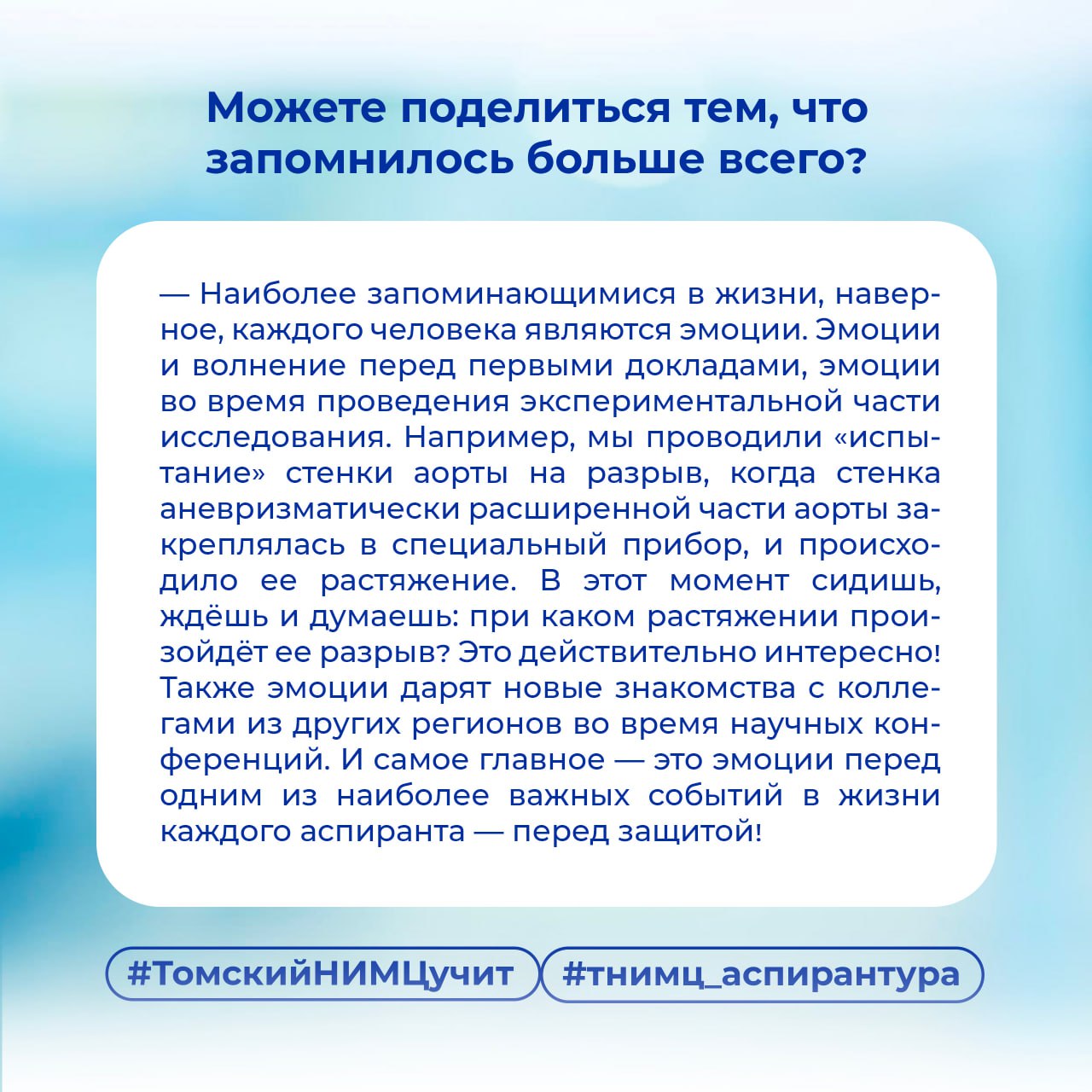 Можете поделиться тем, что запомнилось больше всего?

— Наиболее запоминающимися в жизни, наверное, каждого человека являются эмоции. Эмоции и волнение перед первыми докладами, эмоции во время проведения экспериментальной части исследования. Например, мы проводили «испытание» стенки аорты на разрыв, когда стенка аневризматически расширенной части аорты закреплялась в специальный прибор, и происходило ее растяжение. В этот момент сидишь, ждёшь и думаешь: при каком растяжении произойдёт ее разрыв? Это действительно интересно! Также эмоции дарят новые знакомства с коллегами из других регионов во время научных конференций. И самое главное — это эмоции перед одним из наиболее важных событий в жизни каждого аспиранта — перед защитой!

#ТомскийНИМЦучит #тнимц_аспирантура